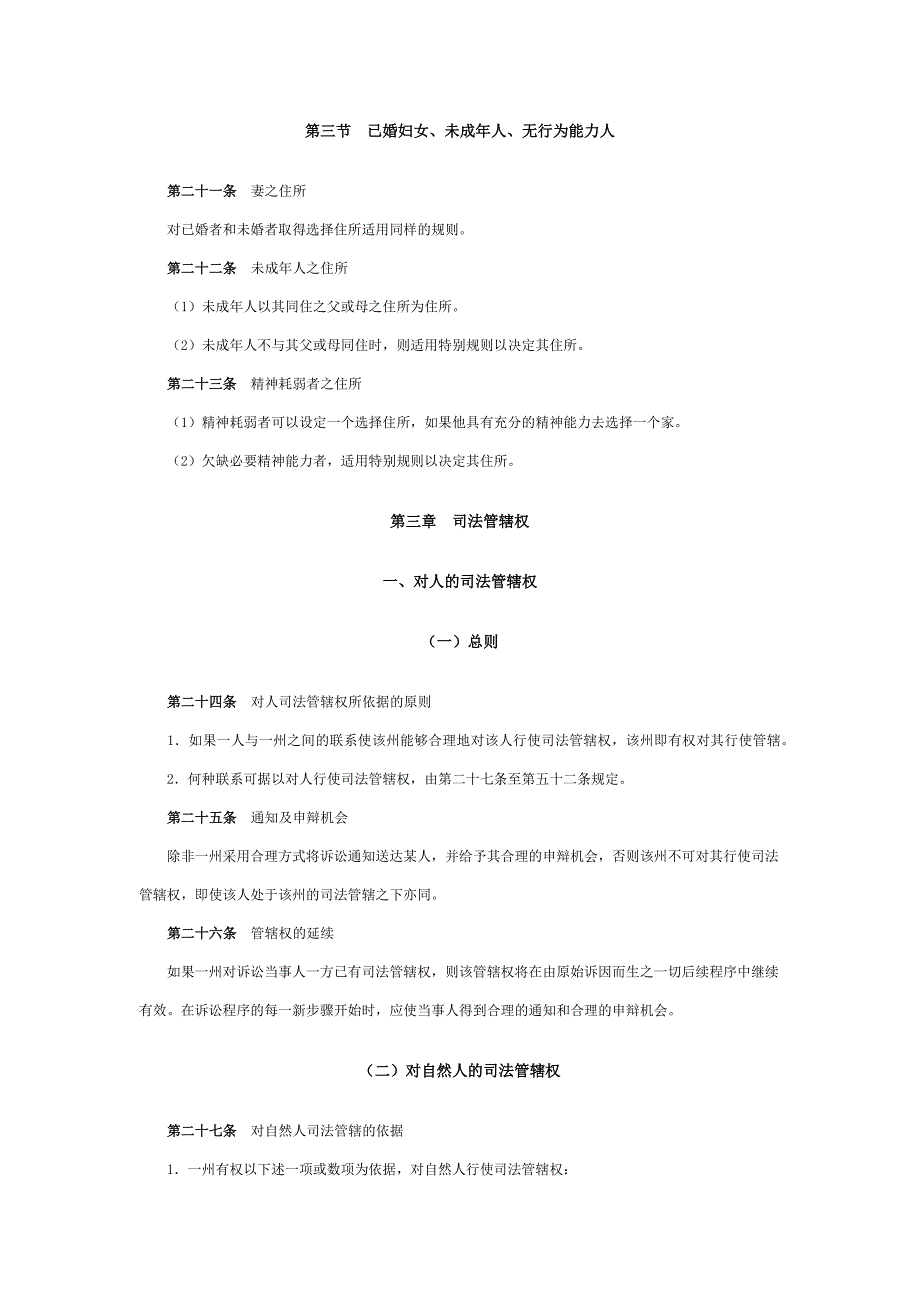 第三节　已婚妇女、未成年人、无行为能力人

第二十一条　妻之住所

对已婚者和未婚者取得选择住所适用同样的规则。

第二十二条　未成年人之住所

（1）未成年人以其同住之父或母之住所为住所。

（2）未成年人不与其父或母同住时，则适用特别规则以决定其住所。

第二十三条　精神耗弱者之住所

（1）精神耗弱者可以设定一个选择住所，如果他具有充分的精神能力去选择一个家。

（2）欠缺必要精神能力者，适用特别规则以决定其住所。

第三章　司法管辖权

一、对人的司法管辖权

（一）总则

第二十四条　对人司法管辖权所依据的原则

1．如果一人与一州之间的联系使该州能够合理地对该人行使司法管辖权，该州即有权对其行使管辖。

2．何种联系可据以对人行使司法管辖权，由第二十七条至第五十二条规定。

第二十五条　通知及申辩机会

除非一州采用合理方式将诉讼通知送达某人，并给予其合理的申辩机会，否则该州不可对其行使司法管辖权，即使该人处于该州的司法管辖之下亦同。

第二十六条　管辖权的延续

如果一州对诉讼当事人一方已有司法管辖权，则该管辖权将在由原始诉因而生之一切后续程序中继续有效。在诉讼程序的每一新步骤开始时，应使当事人得到合理的通知和合理的申辩机会。

（二）对自然人的司法管辖权

第二十七条　对自然人司法管辖的依据

1．一州有权以下述一项或数项为依据，对自然人行使司法管辖权：